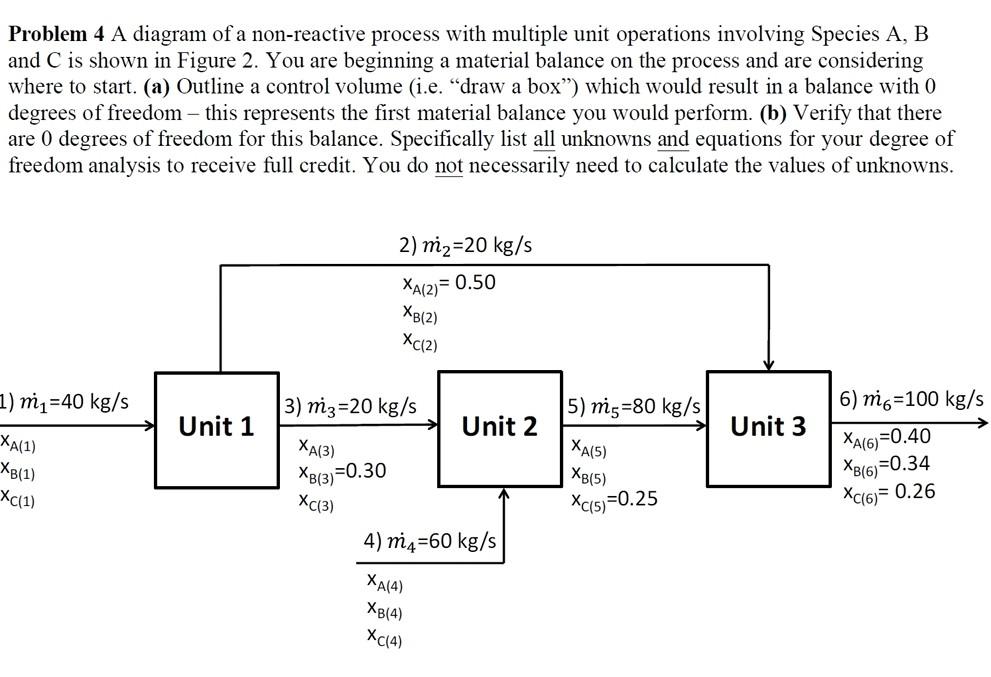 **Problem 4** A diagram of a non-reactive process with multiple unit operations involving Species A, B and C is shown in Figure 2. You are beginning a material balance on the process and are considering where to start. **(a)** Outline a control volume (i.e. "draw a box") which would result in a balance with 0 degrees of freedom – this represents the first material balance you would perform. **(b)** Verify that there are 0 degrees of freedom for this balance. Specifically list all unknowns and equations for your degree of freedom analysis to receive full credit. You do not necessarily need to calculate the values of unknowns.

2) $\dot{m}_2$=20 kg/s
$x_{A(2)}$= 0.50
$x_{B(2)}$
$x_{C(2)}$

1) $\dot{m}_1$=40 kg/s
$x_{A(1)}$
$x_{B(1)}$
$x_{C(1)}$

Unit 1

3) $\dot{m}_3$=20 kg/s
$x_{A(3)}$
$x_{B(3)}$=0.30
$x_{C(3)}$

Unit 2

4) $\dot{m}_4$=60 kg/s
$x_{A(4)}$
$x_{B(4)}$
$x_{C(4)}$

5) $\dot{m}_5$=80 kg/s
$x_{A(5)}$
$x_{B(5)}$
$x_{C(5)}$=0.25

Unit 3

6) $\dot{m}_6$=100 kg/s
$x_{A(6)}$=0.40
$x_{B(6)}$=0.34
$x_{C(6)}$= 0.26